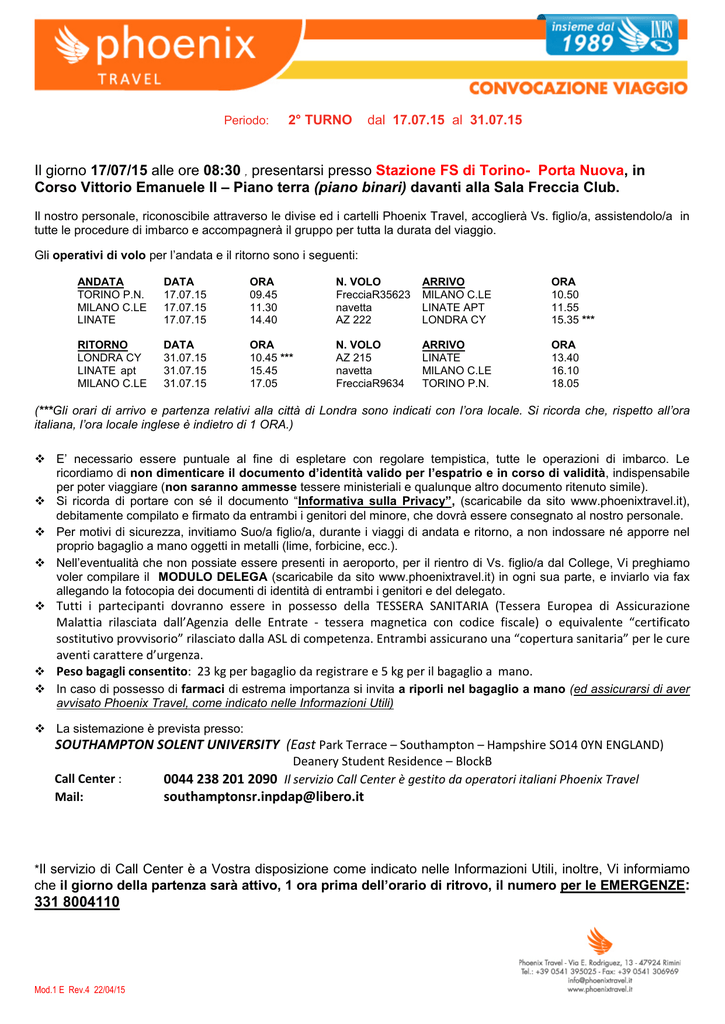 phoenix
TRAVEL

insieme dal 1989 INPS

CONVOCAZIONE VIAGGIO

Periodo: 2° TURNO dal 17.07.15 al 31.07.15

Il giorno 17/07/15 alle ore 08:30 , presentarsi presso Stazione FS di Torino- Porta Nuova, in Corso Vittorio Emanuele II – Piano terra (piano binari) davanti alla Sala Freccia Club.

Il nostro personale, riconoscibile attraverso le divise ed i cartelli Phoenix Travel, accoglierà Vs. figlio/a, assistendolo/a in tutte le procedure di imbarco e accompagnerà il gruppo per tutta la durata del viaggio.

Gli operativi di volo per l'andata e il ritorno sono i seguenti:

| ANDATA | DATA | ORA | N. VOLO | ARRIVO | ORA |
|---|---|---|---|---|---|
| TORINO P.N. | 17.07.15 | 09.45 | FrecciaR35623 | MILANO C.LE | 10.50 |
| MILANO C.LE | 17.07.15 | 11.30 | navetta | LINATE APT | 11.55 |
| LINATE | 17.07.15 | 14.40 | AZ 222 | LONDRA CY | 15.35 *** |
| RITORNO | DATA | ORA | N. VOLO | ARRIVO | ORA |
| LONDRA CY | 31.07.15 | 10.45 *** | AZ 215 | LINATE | 13.40 |
| LINATE apt | 31.07.15 | 15.45 | navetta | MILANO C.LE | 16.10 |
| MILANO C.LE | 31.07.15 | 17.05 | FrecciaR9634 | TORINO P.N. | 18.05 |

(***Gli orari di arrivo e partenza relativi alla città di Londra sono indicati con l'ora locale. Si ricorda che, rispetto all'ora italiana, l'ora locale inglese è indietro di 1 ORA.)

❖ E' necessario essere puntuale al fine di espletare con regolare tempistica, tutte le operazioni di imbarco. Le ricordiamo di non dimenticare il documento d'identità valido per l'espatrio e in corso di validità, indispensabile per poter viaggiare (non saranno ammesse tessere ministeriali e qualunque altro documento ritenuto simile).
❖ Si ricorda di portare con sé il documento "Informativa sulla Privacy", (scaricabile da sito www.phoenixtravel.it), debitamente compilato e firmato da entrambi i genitori del minore, che dovrà essere consegnato al nostro personale.
❖ Per motivi di sicurezza, invitiamo Suo/a figlio/a, durante i viaggi di andata e ritorno, a non indossare né apporre nel proprio bagaglio a mano oggetti in metalli (lime, forbicine, ecc.).
❖ Nell'eventualità che non possiate essere presenti in aeroporto, per il rientro di Vs. figlio/a dal College, Vi preghiamo voler compilare il MODULO DELEGA (scaricabile da sito www.phoenixtravel.it) in ogni sua parte, e inviarlo via fax allegando la fotocopia dei documenti di identità di entrambi i genitori e del delegato.
❖ Tutti i partecipanti dovranno essere in possesso della TESSERA SANITARIA (Tessera Europea di Assicurazione Malattia rilasciata dall'Agenzia delle Entrate - tessera magnetica con codice fiscale) o equivalente "certificato sostitutivo provvisorio" rilasciato dalla ASL di competenza. Entrambi assicurano una "copertura sanitaria" per le cure aventi carattere d'urgenza.
❖ Peso bagagli consentito: 23 kg per bagaglio da registrare e 5 kg per il bagaglio a mano.
❖ In caso di possesso di farmaci di estrema importanza si invita a riporli nel bagaglio a mano (ed assicurarsi di aver avvisato Phoenix Travel, come indicato nelle Informazioni Utili)

❖ La sistemazione è prevista presso:
SOUTHAMPTON SOLENT UNIVERSITY (East Park Terrace – Southampton – Hampshire SO14 0YN ENGLAND)
Deanery Student Residence – BlockB

Call Center : 0044 238 201 2090 Il servizio Call Center è gestito da operatori italiani Phoenix Travel
Mail: southamptonsr.inpdap@libero.it

*Il servizio di Call Center è a Vostra disposizione come indicato nelle Informazioni Utili, inoltre, Vi informiamo che il giorno della partenza sarà attivo, 1 ora prima dell'orario di ritrovo, il numero per le EMERGENZE: 331 8004110

Phoenix Travel - Via E. Rodriguez, 13 - 47924 Rimini
Tel.: +39 0541 395025 - Fax: +39 0541 306969
info@phoenixtravel.it
www.phoenixtravel.it

Mod.1 E Rev.4 22/04/15